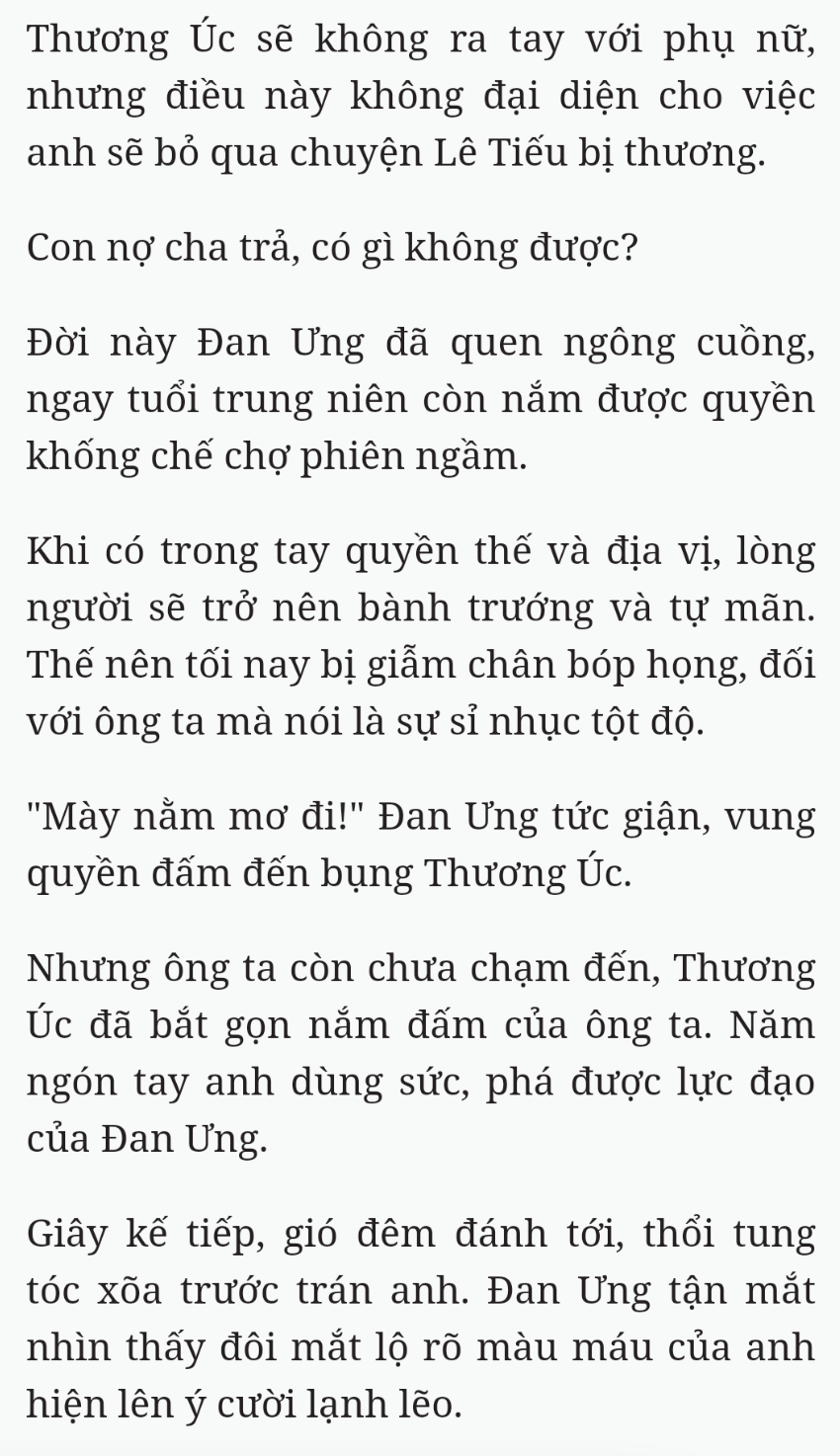 Thương Úc sẽ không ra tay với phụ nữ, nhưng điều này không đại diện cho việc anh sẽ bỏ qua chuyện Lê Tiếu bị thương.

Con nợ cha trả, có gì không được?

Đời này Đan Ưng đã quen ngông cuồng, ngay tuổi trung niên còn nắm được quyền khống chế chợ phiên ngầm.

Khi có trong tay quyền thế và địa vị, lòng người sẽ trở nên bành trướng và tự mãn. Thế nên tối nay bị giẫm chân bóp họng, đối với ông ta mà nói là sự sỉ nhục tột độ.

"Mày nằm mơ đi!" Đan Ưng tức giận, vung quyền đấm đến bụng Thương Úc.

Nhưng ông ta còn chưa chạm đến, Thương Úc đã bắt gọn nắm đấm của ông ta. Năm ngón tay anh dùng sức, phá được lực đạo của Đan Ưng.

Giây kế tiếp, gió đêm đánh tới, thổi tung tóc xõa trước trán anh. Đan Ưng tận mắt nhìn thấy đôi mắt lộ rõ màu máu của anh hiện lên ý cười lạnh lẽo.